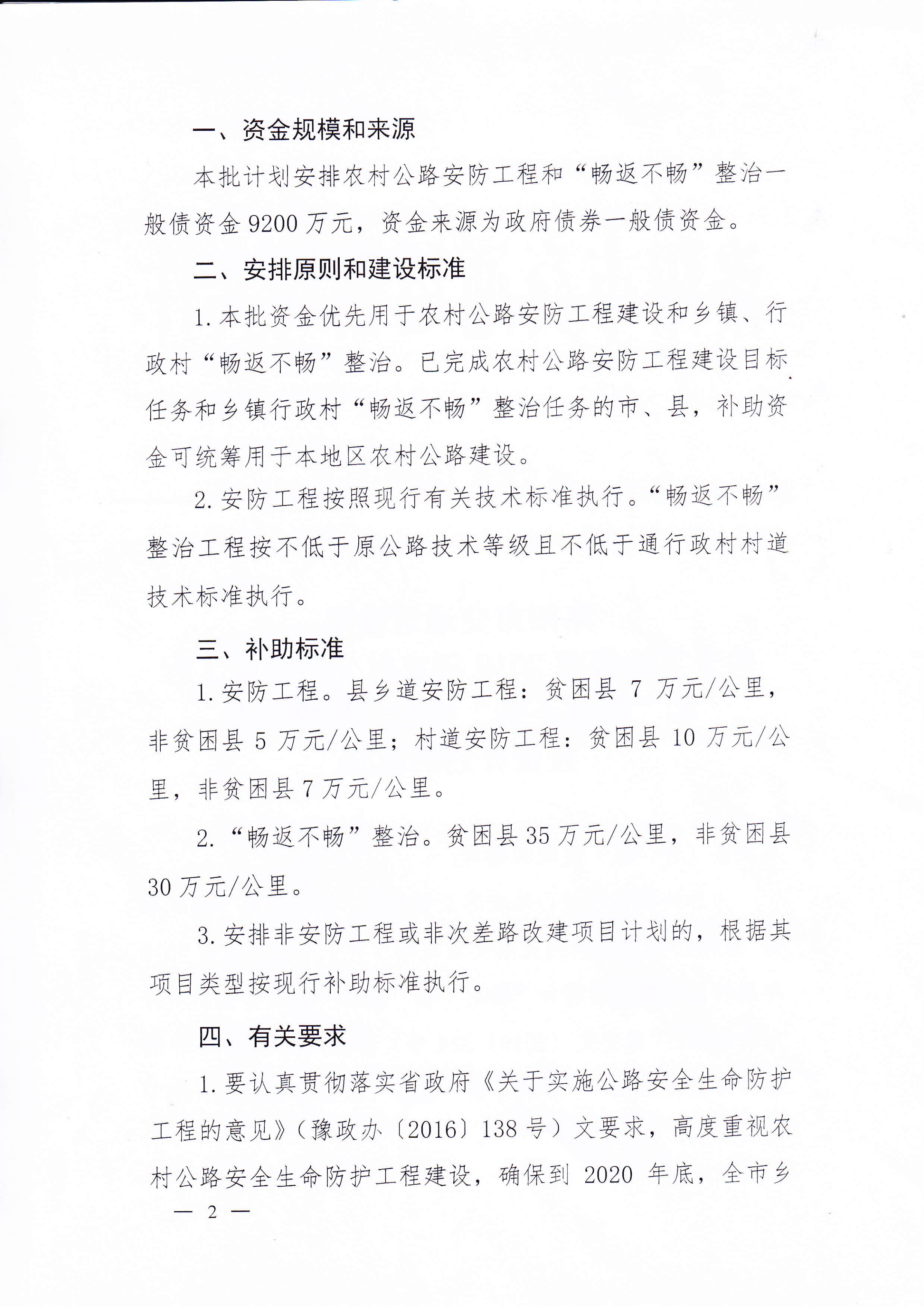 一、资金规模和来源

本批计划安排农村公路安防工程和“畅返不畅”整治一般债资金 9200 万元，资金来源为政府债券一般债资金。

二、安排原则和建设标准

1. 本批资金优先用于农村公路安防工程建设和乡镇、行政村“畅返不畅”整治。已完成农村公路安防工程建设目标任务和乡镇行政村“畅返不畅”整治任务的市、县，补助资金可统筹用于本地区农村公路建设。

2. 安防工程按照现行有关技术标准执行。“畅返不畅”整治工程按不低于原公路技术等级且不低于通行政村村道技术标准执行。

三、补助标准

1. 安防工程。县乡道安防工程：贫困县 7 万元/公里，非贫困县 5 万元/公里；村道安防工程：贫困县 10 万元/公里，非贫困县 7 万元/公里。

2. “畅返不畅”整治。贫困县 35 万元/公里，非贫困县 30 万元/公里。

3. 安排非安防工程或非次差路改建项目计划的，根据其项目类型按现行补助标准执行。

四、有关要求

1. 要认真贯彻落实省政府《关于实施公路安全生命防护工程的意见》（豫政办〔2016〕138 号）文要求，高度重视农村公路安全生命防护工程建设，确保到 2020 年底，全市乡

— 2 —